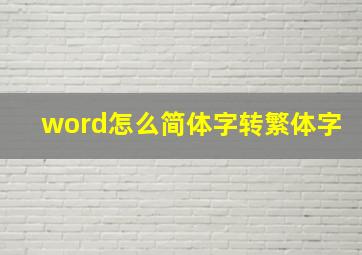 word怎么简体字转繁体字